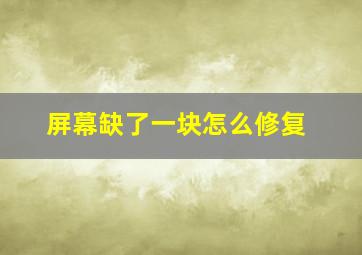 屏幕缺了一块怎么修复